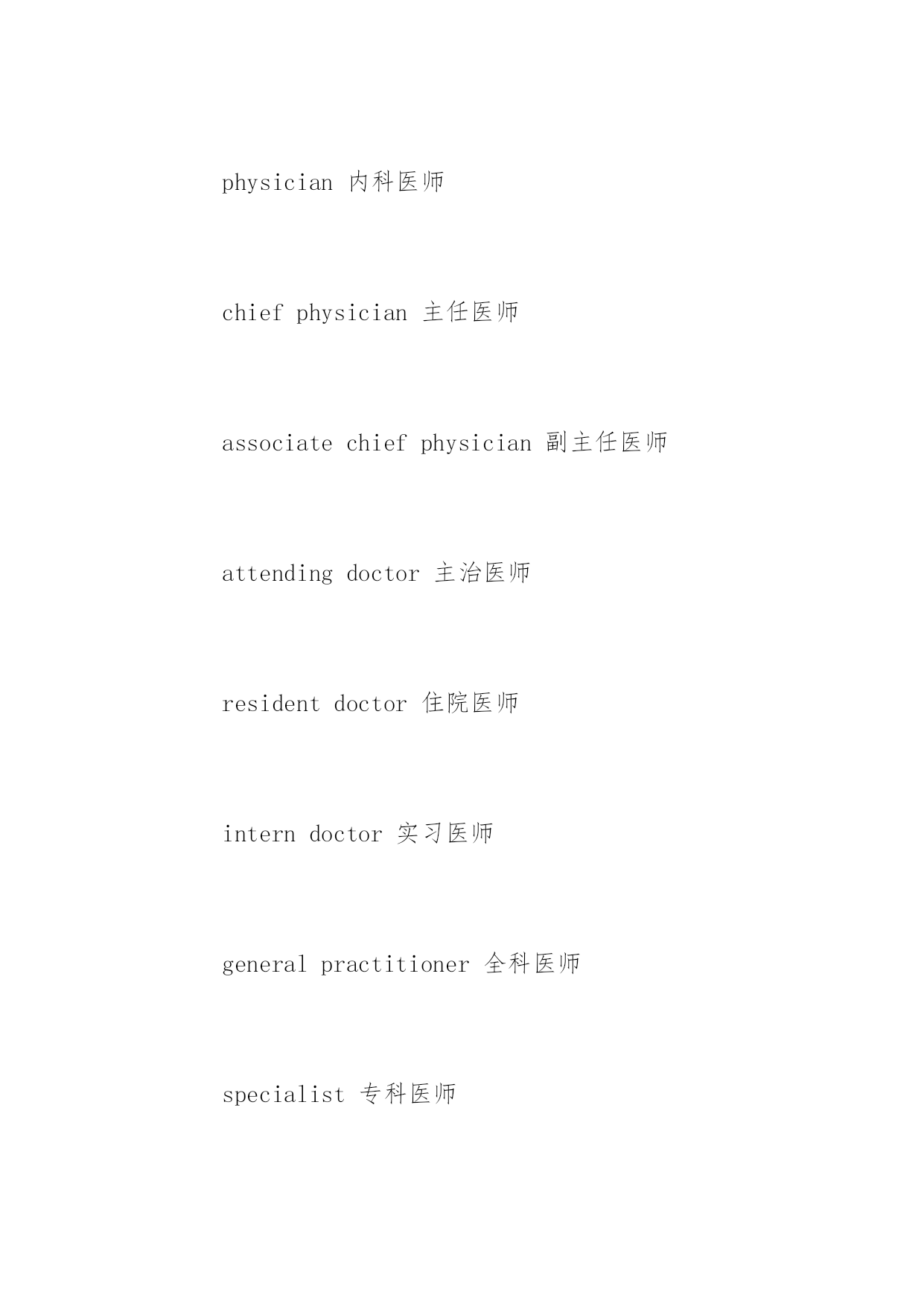 physician 内科医师

chief physician 主任医师

associate chief physician 副主任医师

attending doctor 主治医师

resident doctor 住院医师

intern doctor 实习医师

general practitioner 全科医师

specialist 专科医师